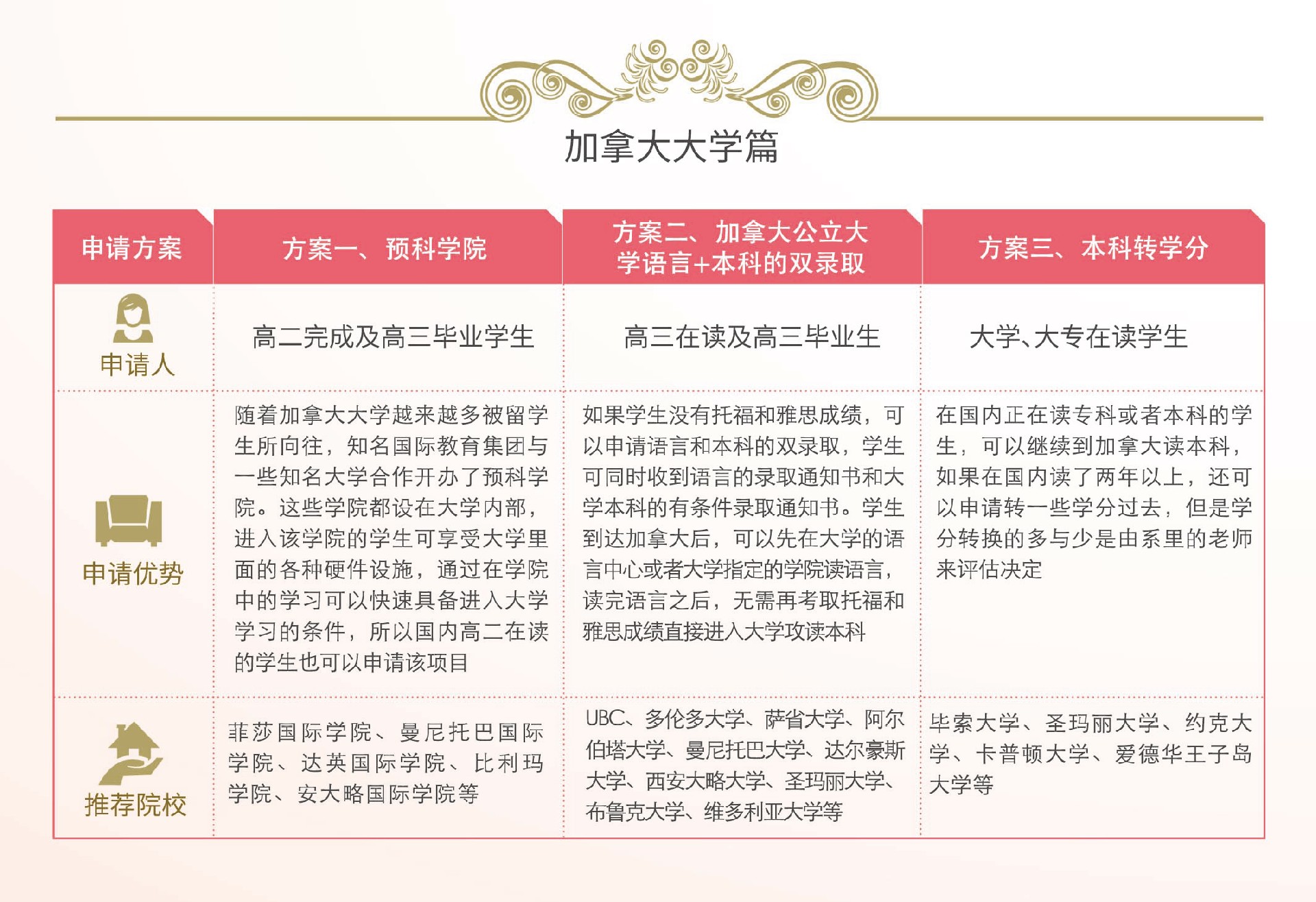 加拿大大学篇

| 申请方案 | 方案一、预科学院 | 方案二、加拿大公立大学语言+本科的双录取 | 方案三、本科转学分 |
|---|---|---|---|
| 申请人 | 高二完成及高三毕业学生 | 高三在读及高三毕业生 | 大学、大专在读学生 |
| 申请优势 | 随着加拿大大学越来越多被留学生所向往，知名国际教育集团与一些知名大学合作开办了预科学院。这些学院都设在大学内部，进入该学院的学生可享受大学里面的各种硬件设施，通过在学院中的学习可以快速具备进入大学学习的条件，所以国内高二在读的学生也可以申请该项目 | 如果学生没有托福和雅思成绩，可以申请语言和本科的双录取，学生可同时收到语言的录取通知书和大学本科的有条件录取通知书。学生到达加拿大后，可以先在大学的语言中心或者大学指定的学院读语言，读完语言之后，无需再考取托福和雅思成绩直接进入大学攻读本科 | 在国内正在读专科或者本科的学生，可以继续到加拿大读本科，如果在国内读了两年以上，还可以申请转一些学分过去，但是学分转换的多与少是由系里的老师来评估决定 |
| 推荐院校 | 菲莎国际学院、曼尼托巴国际学院、达英国际学院、比利玛学院、安大略国际学院等 | UBC、多伦多大学、萨省大学、阿尔伯塔大学、曼尼托巴大学、达尔豪斯大学、西安大略大学、圣玛丽大学、布鲁克大学、维多利亚大学等 | 毕索大学、圣玛丽大学、约克大学、卡普顿大学、爱德华王子岛大学等 |